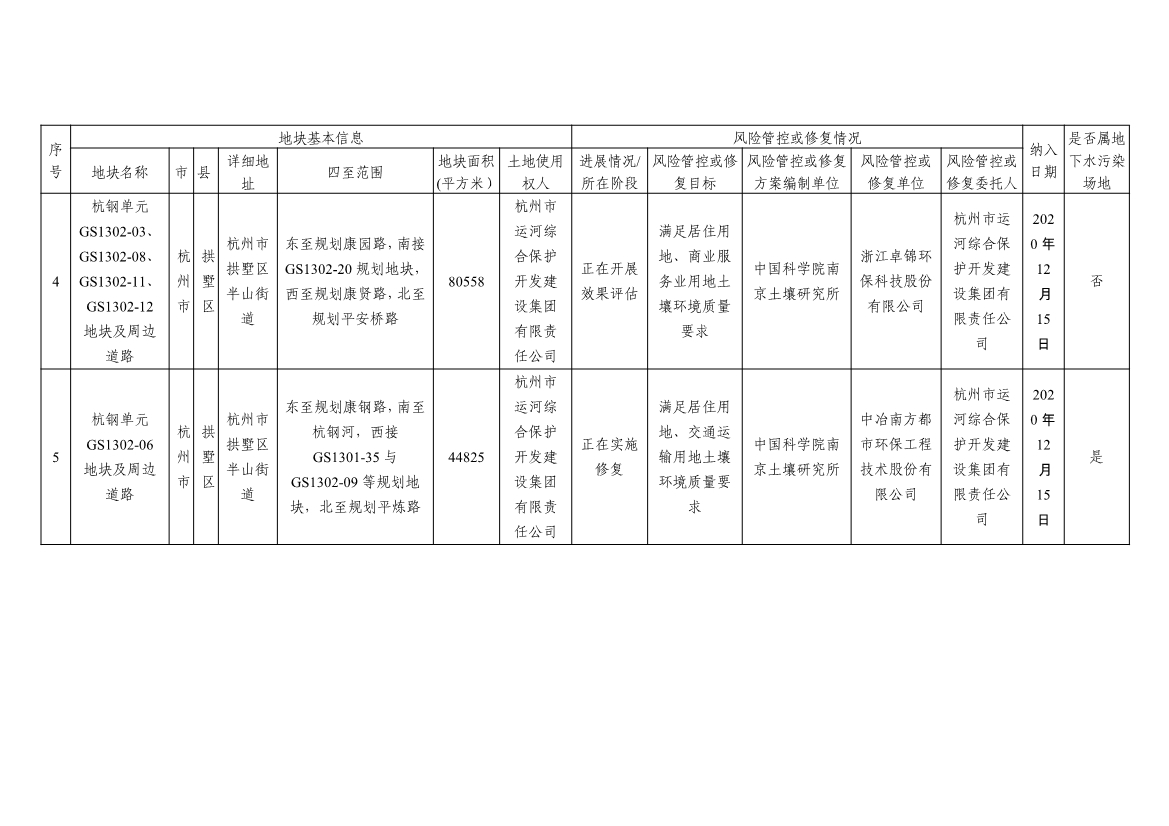 | 序号 | 地块基本信息 | | | | | | | 风险管控或修复情况 | | | | | 纳入日期 | 是否属地下水污染场地 |
|---|---|---|---|---|---|---|---|---|---|---|---|---|---|---|
| | 地块名称 | 市 | 县 | 详细地址 | 四至范围 | 地块面积(平方米) | 土地使用权人 | 进展情况/所在阶段 | 风险管控或修复目标 | 风险管控或修复方案编制单位 | 风险管控或修复单位 | 风险管控或修复委托人 | | |
| 4 | 杭钢单元GS1302-03、GS1302-08、GS1302-11、GS1302-12地块及周边道路 | 杭州市 | 拱墅区 | 杭州市拱墅区半山街道 | 东至规划康园路，南接GS1302-20规划地块，西至规划康贤路，北至规划平安桥路 | 80558 | 杭州市运河综合保护开发建设集团有限责任公司 | 正在开展效果评估 | 满足居住用地、商业服务业用地土壤环境质量要求 | 中国科学院南京土壤研究所 | 浙江卓锦环保科技股份有限公司 | 杭州市运河综合保护开发建设集团有限责任公司 | 2020年12月15日 | 否 |
| 5 | 杭钢单元GS1302-06地块及周边道路 | 杭州市 | 拱墅区 | 杭州市拱墅区半山街道 | 东至规划康钢路，南至杭钢河，西接GS1301-35与GS1302-09等规划地块，北至规划平炼路 | 44825 | 杭州市运河综合保护开发建设集团有限责任公司 | 正在实施修复 | 满足居住用地、交通运输用地土壤环境质量要求 | 中国科学院南京土壤研究所 | 中冶南方都市环保工程技术股份有限公司 | 杭州市运河综合保护开发建设集团有限责任公司 | 2020年12月15日 | 是 |